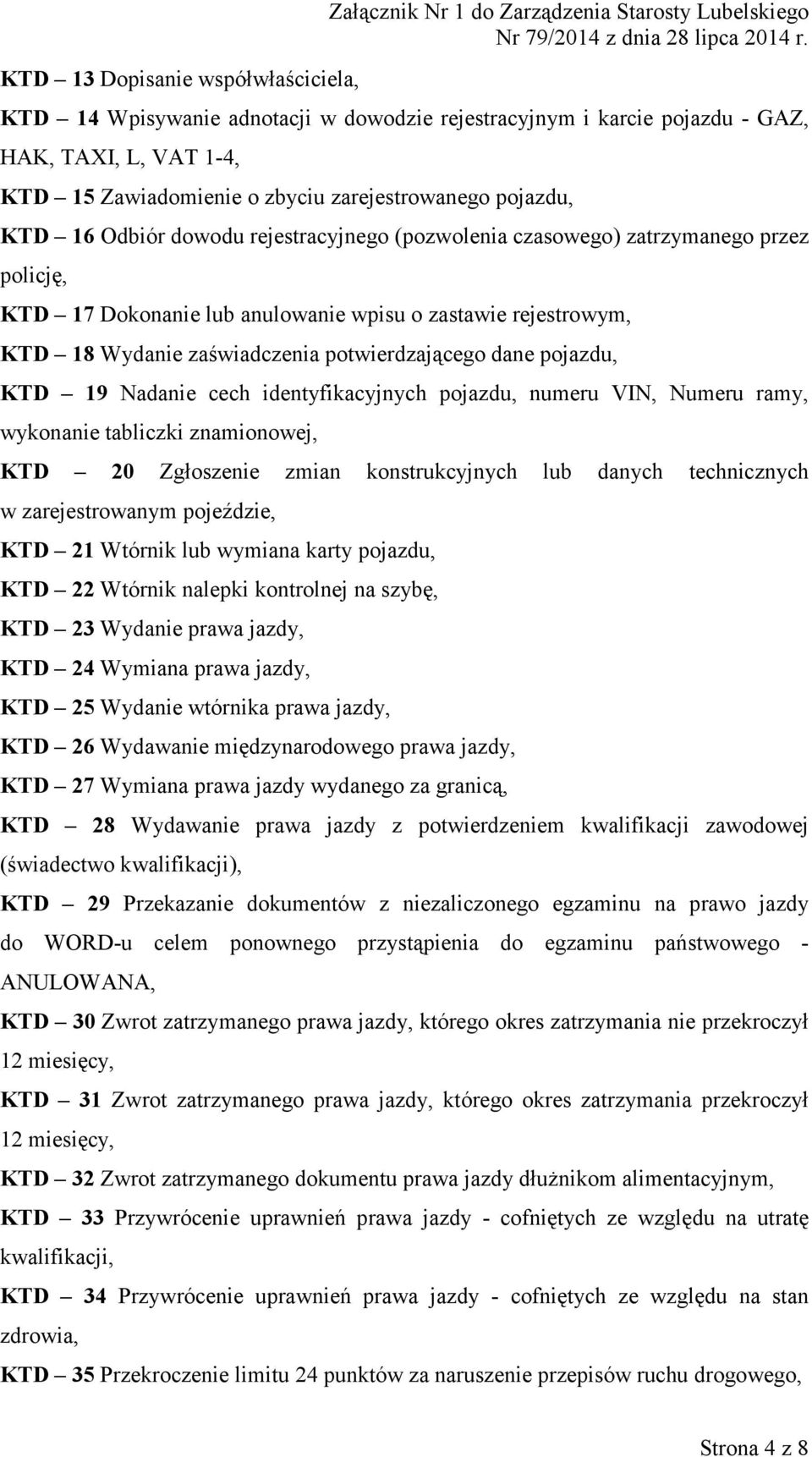 Załącznik Nr 1 do Zarządzenia Starosty Lubelskiego Nr 79/2014 z dnia 28 lipca 2014 r.

KTD – 13 Dopisanie współwłaściciela,

KTD – 14 Wpisywanie adnotacji w dowodzie rejestracyjnym i karcie pojazdu - GAZ, HAK, TAXI, L, VAT 1-4,

KTD – 15 Zawiadomienie o zbyciu zarejestrowanego pojazdu,

KTD – 16 Odbiór dowodu rejestracyjnego (pozwolenia czasowego) zatrzymanego przez policję,

KTD – 17 Dokonanie lub anulowanie wpisu o zastawie rejestrowym,

KTD – 18 Wydanie zaświadczenia potwierdzającego dane pojazdu,

KTD – 19 Nadanie cech identyfikacyjnych pojazdu, numeru VIN, Numeru ramy, wykonanie tabliczki znamionowej,

KTD – 20 Zgłoszenie zmian konstrukcyjnych lub danych technicznych w zarejestrowanym pojeździe,

KTD – 21 Wtórnik lub wymiana karty pojazdu,

KTD – 22 Wtórnik nalepki kontrolnej na szybę,

KTD – 23 Wydanie prawa jazdy,

KTD – 24 Wymiana prawa jazdy,

KTD – 25 Wydanie wtórnika prawa jazdy,

KTD – 26 Wydawanie międzynarodowego prawa jazdy,

KTD – 27 Wymiana prawa jazdy wydanego za granicą,

KTD – 28 Wydawanie prawa jazdy z potwierdzeniem kwalifikacji zawodowej (świadectwo kwalifikacji),

KTD – 29 Przekazanie dokumentów z niezaliczonego egzaminu na prawo jazdy do WORD-u celem ponownego przystąpienia do egzaminu państwowego - ANULOWANA,

KTD – 30 Zwrot zatrzymanego prawa jazdy, którego okres zatrzymania nie przekroczył 12 miesięcy,

KTD – 31 Zwrot zatrzymanego prawa jazdy, którego okres zatrzymania przekroczył 12 miesięcy,

KTD – 32 Zwrot zatrzymanego dokumentu prawa jazdy dłużnikom alimentacyjnym,

KTD – 33 Przywrócenie uprawnień prawa jazdy - cofniętych ze względu na utratę kwalifikacji,

KTD – 34 Przywrócenie uprawnień prawa jazdy - cofniętych ze względu na stan zdrowia,

KTD – 35 Przekroczenie limitu 24 punktów za naruszenie przepisów ruchu drogowego,

Strona 4 z 8